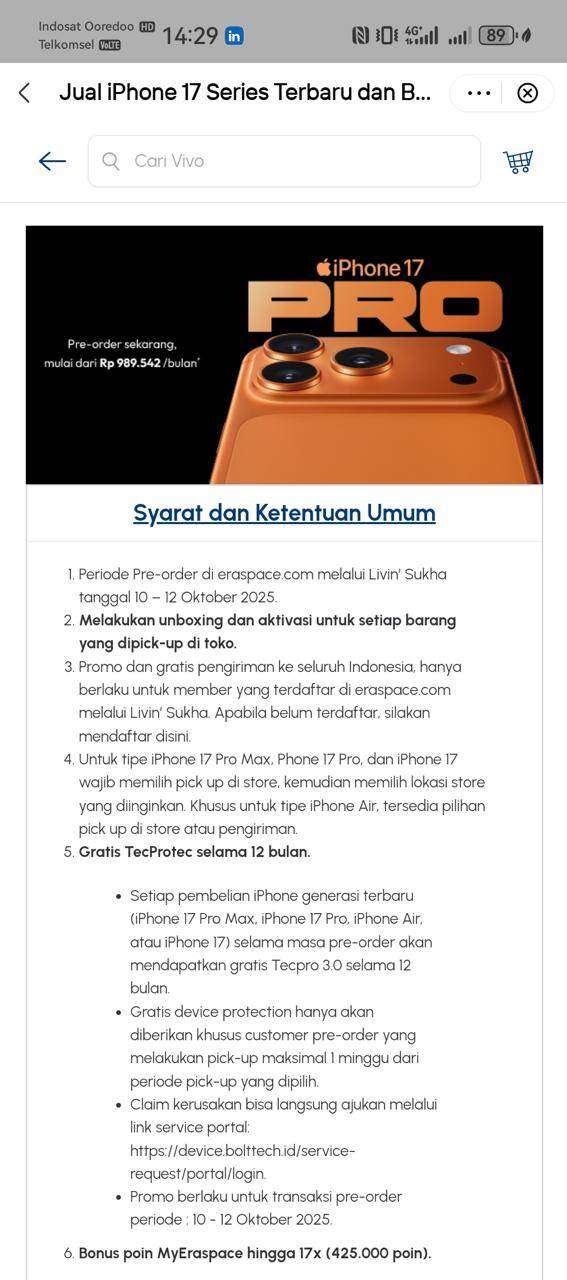 Indosat Ooredoo HD
Telkomsel VoLTE
14:29
4G
89

Jual iPhone 17 Series Terbaru dan B...

Cari Vivo

iPhone 17
PRO

Pre-order sekarang, mulai dari Rp 989.542 /bulan*

Syarat dan Ketentuan Umum

1. Periode Pre-order di eraspace.com melalui Livin' Sukha tanggal 10 – 12 Oktober 2025.
2. Melakukan unboxing dan aktivasi untuk setiap barang yang dipick-up di toko.
3. Promo dan gratis pengiriman ke seluruh Indonesia, hanya berlaku untuk member yang terdaftar di eraspace.com melalui Livin' Sukha. Apabila belum terdaftar, silakan mendaftar disini.
4. Untuk tipe iPhone 17 Pro Max, Phone 17 Pro, dan iPhone 17 wajib memilih pick up di store, kemudian memilih lokasi store yang diinginkan. Khusus untuk tipe iPhone Air, tersedia pilihan pick up di store atau pengiriman.
5. Gratis TecProtec selama 12 bulan.

• Setiap pembelian iPhone generasi terbaru (iPhone 17 Pro Max, iPhone 17 Pro, iPhone Air, atau iPhone 17) selama masa pre-order akan mendapatkan gratis Tecpro 3.0 selama 12 bulan.
• Gratis device protection hanya akan diberikan khusus customer pre-order yang melakukan pick-up maksimal 1 minggu dari periode pick-up yang dipilih.
• Claim kerusakan bisa langsung ajukan melalui link service portal: https://device.bolttech.id/service-request/portal/login.
• Promo berlaku untuk transaksi pre-order periode : 10 - 12 Oktober 2025.

6. Bonus poin MyEraspace hingga 17x (425.000 poin).